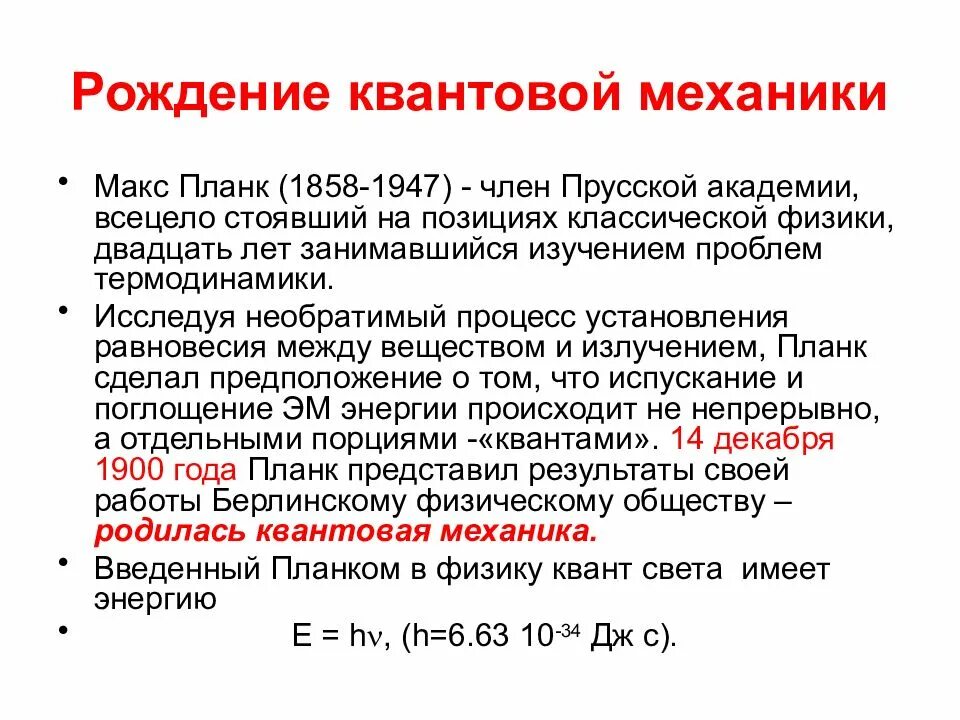 Рождение квантовой механики

• Макс Планк (1858-1947) - член Прусской академии, всецело стоявший на позициях классической физики, двадцать лет занимавшийся изучением проблем термодинамики.

• Исследуя необратимый процесс установления равновесия между веществом и излучением, Планк сделал предположение о том, что испускание и поглощение ЭМ энергии происходит не непрерывно, а отдельными порциями -«квантами». 14 декабря 1900 года Планк представил результаты своей работы Берлинскому физическому обществу – родилась квантовая механика.

• Введенный Планком в физику квант света имеет энергию

• $E = h\nu$, ($h=6.63\ 10^{-34}$ Дж с).